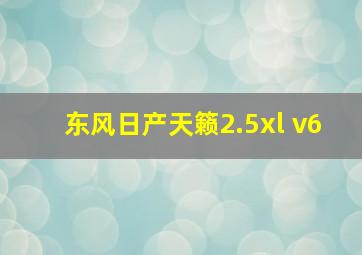 东风日产天籁2.5xl v6